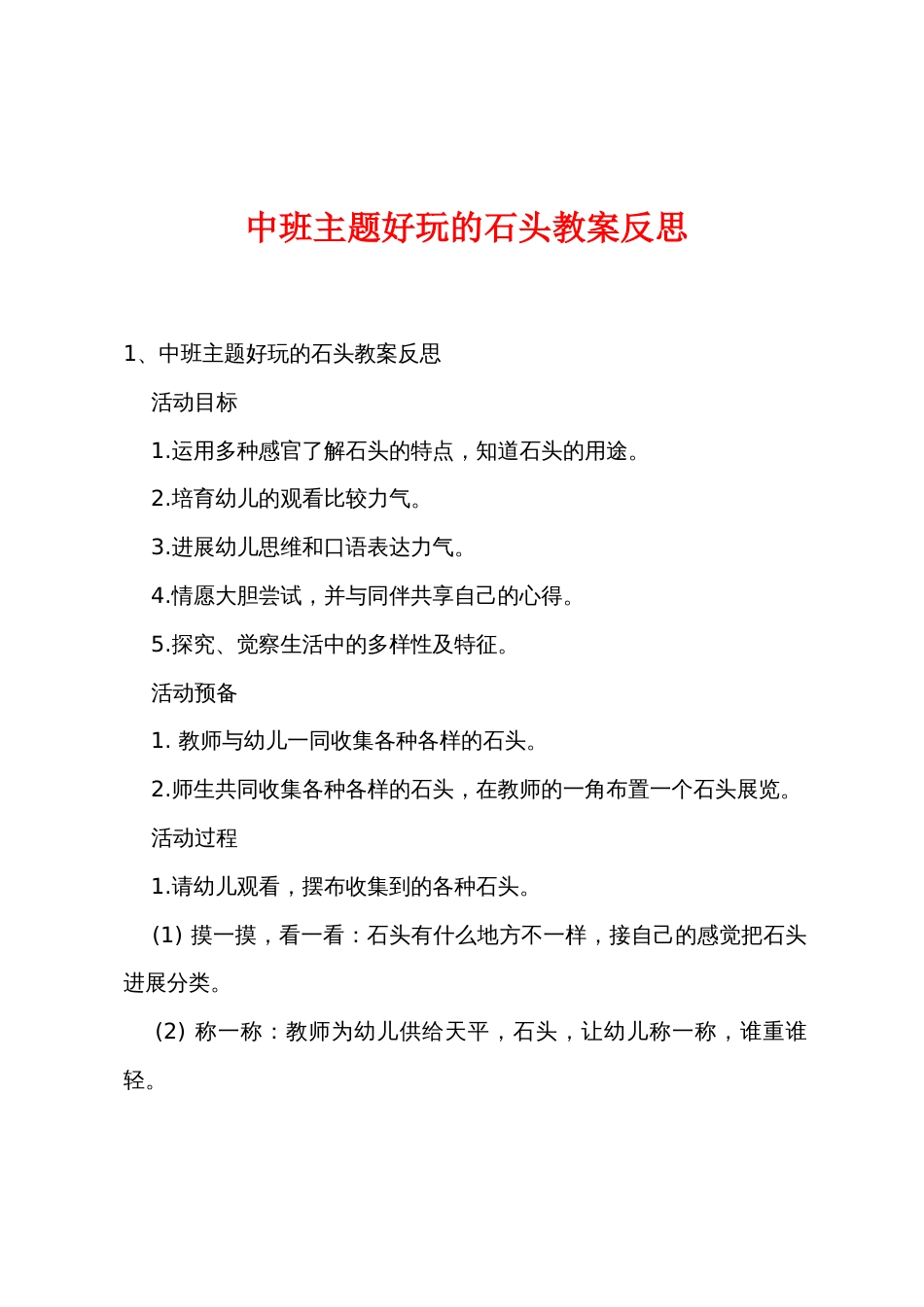 中班主题好玩的石头教案反思

1、中班主题好玩的石头教案反思

活动目标

1.运用多种感官了解石头的特点，知道石头的用途。

2.培育幼儿的观看比较力气。

3.进展幼儿思维和口语表达力气。

4.情愿大胆尝试，并与同伴共享自己的心得。

5.探究、觉察生活中的多样性及特征。

活动预备

1. 教师与幼儿一同收集各种各样的石头。

2.师生共同收集各种各样的石头，在教师的一角布置一个石头展览。

活动过程

1.请幼儿观看，摆布收集到的各种石头。

(1) 摸一摸，看一看：石头有什么地方不一样，接自己的感觉把石头进展分类。

(2) 称一称：教师为幼儿供给天平，石头，让幼儿称一称，谁重谁轻。